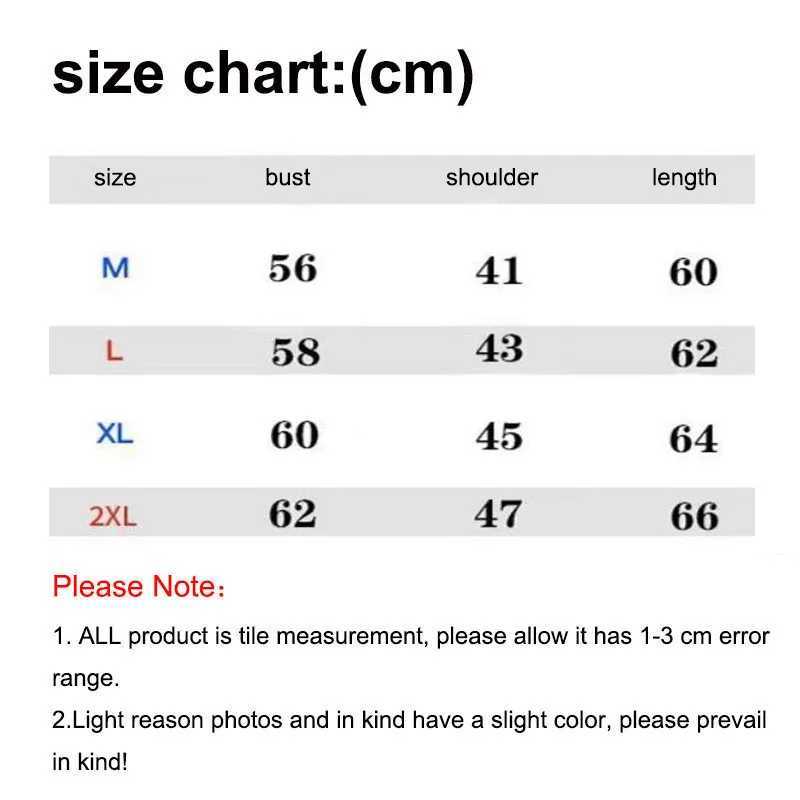 size chart:(cm)

| size | bust | shoulder | length |
|---|---|---|---|
| M | 56 | 41 | 60 |
| L | 58 | 43 | 62 |
| XL | 60 | 45 | 64 |
| 2XL | 62 | 47 | 66 |

Please Note：

1. ALL product is tile measurement, please allow it has 1-3 cm error range.
2.Light reason photos and in kind have a slight color, please prevail in kind!